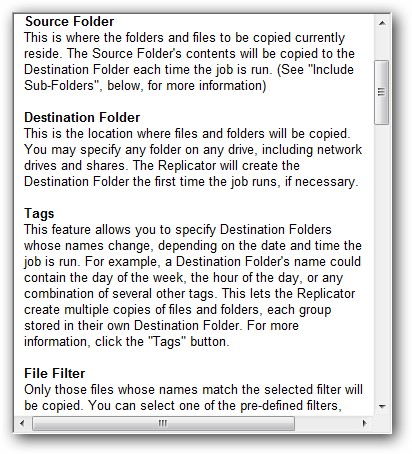 Source Folder
This is where the folders and files to be copied currently reside. The Source Folder's contents will be copied to the Destination Folder each time the job is run. (See "Include Sub-Folders", below, for more information)

Destination Folder
This is the location where files and folders will be copied. You may specify any folder on any drive, including network drives and shares. The Replicator will create the Destination Folder the first time the job runs, if necessary.

Tags
This feature allows you to specify Destination Folders whose names change, depending on the date and time the job is run. For example, a Destination Folder's name could contain the day of the week, the hour of the day, or any combination of several other tags. This lets the Replicator create multiple copies of files and folders, each group stored in their own Destination Folder. For more information, click the "Tags" button.

File Filter
Only those files whose names match the selected filter will be copied. You can select one of the pre-defined filters,